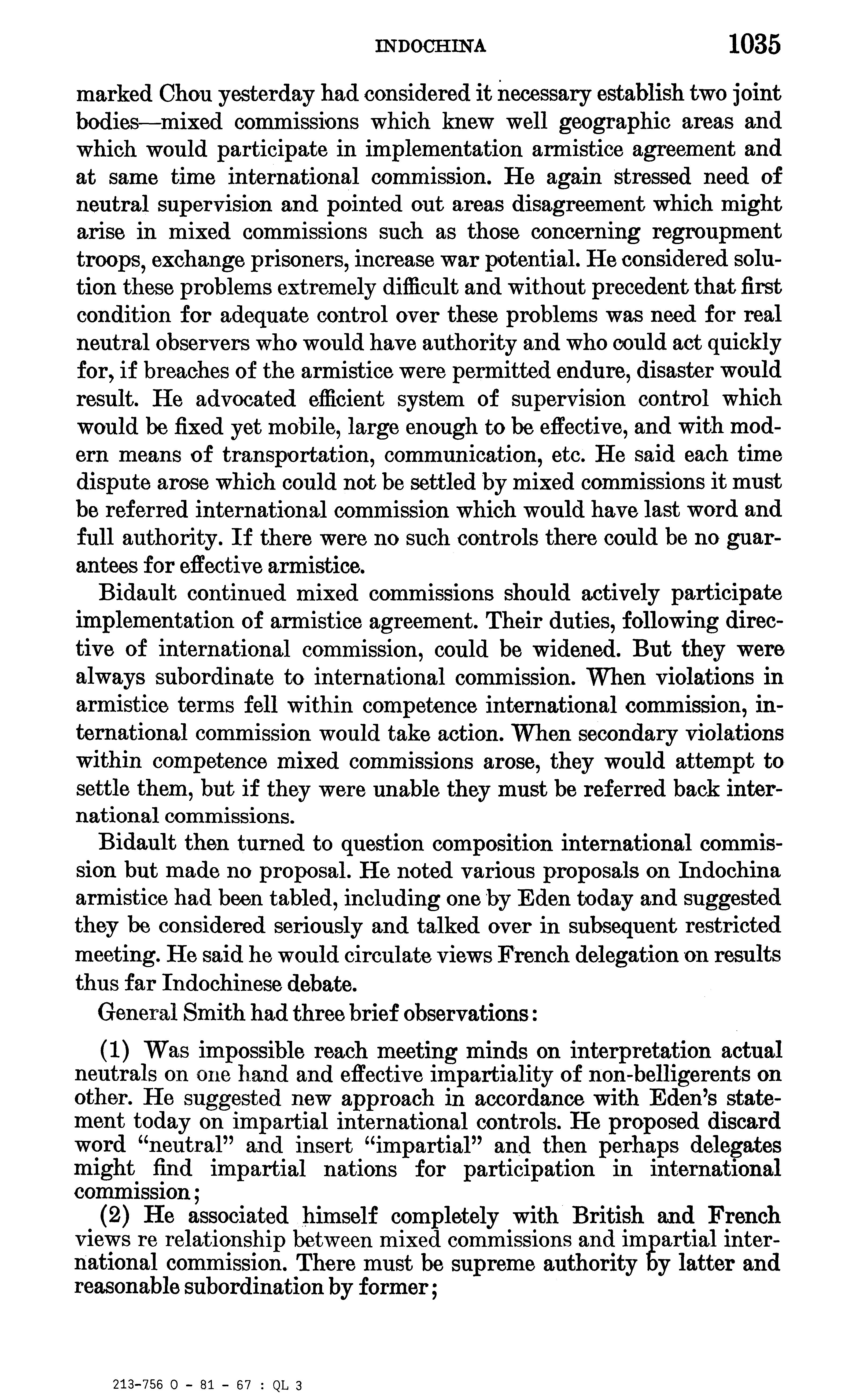 INDOCHINA 1035

marked Chou yesterday had considered it necessary establish two joint bodies—mixed commissions which knew well geographic areas and which would participate in implementation armistice agreement and at same time international commission. He again stressed need of neutral supervision and pointed out areas disagreement which might arise in mixed commissions such as those concerning regroupment troops, exchange prisoners, increase war potential. He considered solution these problems extremely difficult and without precedent that first condition for adequate control over these problems was need for real neutral observers who would have authority and who could act quickly for, if breaches of the armistice were permitted endure, disaster would result. He advocated efficient system of supervision control which would be fixed yet mobile, large enough to be effective, and with modern means of transportation, communication, etc. He said each time dispute arose which could not be settled by mixed commissions it must be referred international commission which would have last word and full authority. If there were no such controls there could be no guarantees for effective armistice.

Bidault continued mixed commissions should actively participate implementation of armistice agreement. Their duties, following directive of international commission, could be widened. But they were always subordinate to international commission. When violations in armistice terms fell within competence international commission, international commission would take action. When secondary violations within competence mixed commissions arose, they would attempt to settle them, but if they were unable they must be referred back international commissions.

Bidault then turned to question composition international commission but made no proposal. He noted various proposals on Indochina armistice had been tabled, including one by Eden today and suggested they be considered seriously and talked over in subsequent restricted meeting. He said he would circulate views French delegation on results thus far Indochinese debate.

General Smith had three brief observations:

(1) Was impossible reach meeting minds on interpretation actual neutrals on one hand and effective impartiality of non-belligerents on other. He suggested new approach in accordance with Eden's statement today on impartial international controls. He proposed discard word "neutral" and insert "impartial" and then perhaps delegates might find impartial nations for participation in international commission;

(2) He associated himself completely with British and French views re relationship between mixed commissions and impartial international commission. There must be supreme authority by latter and reasonable subordination by former;

213-756 O - 81 - 67 : QL 3